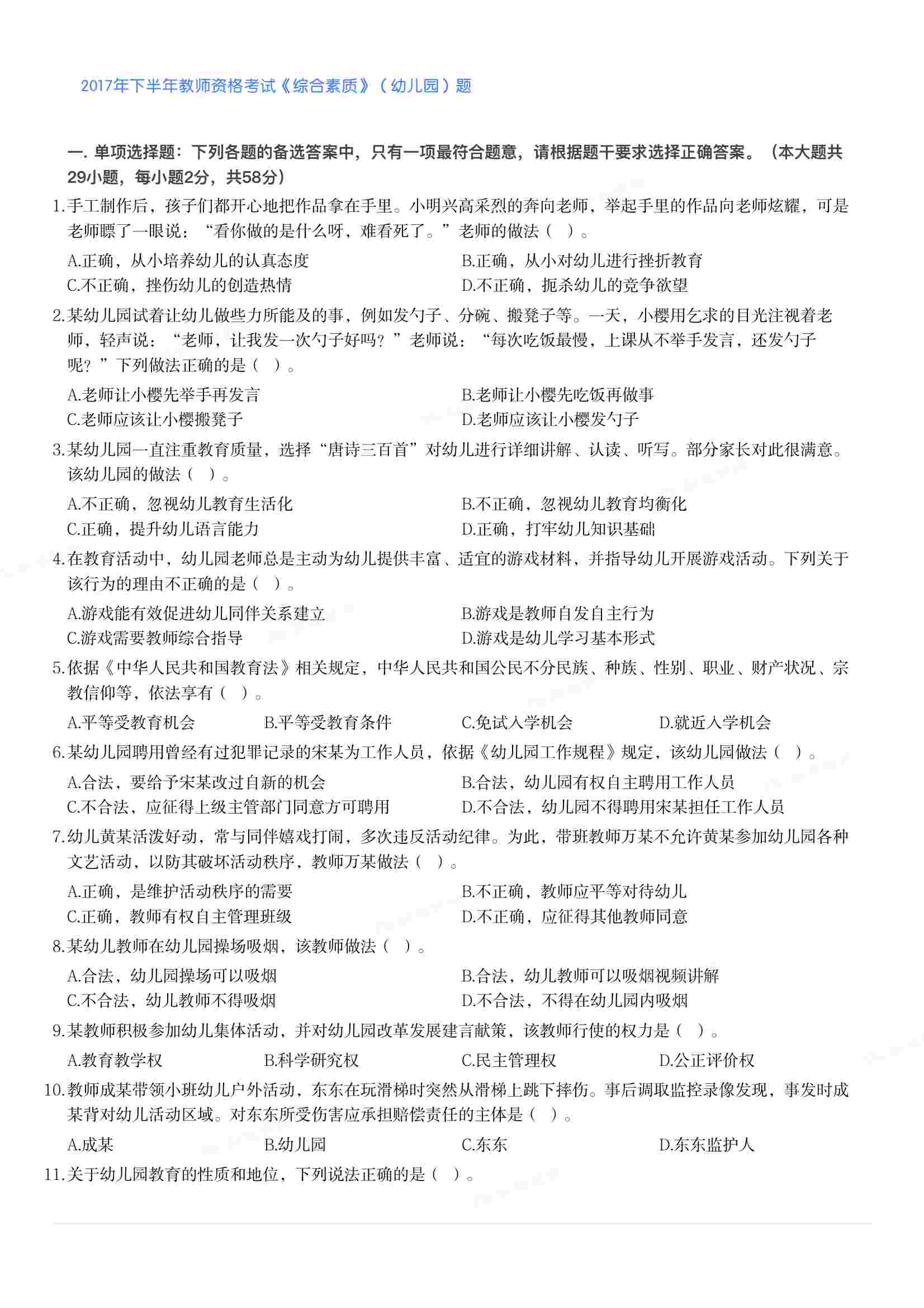 2017年下半年教师资格考试《综合素质》（幼儿园）题

一. 单项选择题：下列各题的备选答案中，只有一项最符合题意，请根据题干要求选择正确答案。（本大题共29小题，每小题2分，共58分）

1.手工制作后，孩子们都开心地把作品拿在手里。小明兴高采烈的奔向老师，举起手里的作品向老师炫耀，可是老师瞟了一眼说：“看你做的是什么呀，难看死了。”老师的做法（ ）。

A.正确，从小培养幼儿的认真态度
B.正确，从小对幼儿进行挫折教育
C.不正确，挫伤幼儿的创造热情
D.不正确，扼杀幼儿的竞争欲望

2.某幼儿园试着让幼儿做些力所能及的事，例如发勺子、分碗、搬凳子等。一天，小樱用乞求的目光注视着老师，轻声说：“老师，让我发一次勺子好吗？”老师说：“每次吃饭最慢，上课从不举手发言，还发勺子呢？”下列做法正确的是（ ）。

A.老师让小樱先举手再发言
B.老师让小樱先吃饭再做事
C.老师应该让小樱搬凳子
D.老师应该让小樱发勺子

3.某幼儿园一直注重教育质量，选择“唐诗三百首”对幼儿进行详细讲解、认读、听写。部分家长对此很满意。该幼儿园的做法（ ）。

A.不正确，忽视幼儿教育生活化
B.不正确，忽视幼儿教育均衡化
C.正确，提升幼儿语言能力
D.正确，打牢幼儿知识基础

4.在教育活动中，幼儿园老师总是主动为幼儿提供丰富、适宜的游戏材料，并指导幼儿开展游戏活动。下列关于该行为的理由不正确的是（ ）。

A.游戏能有效促进幼儿同伴关系建立
B.游戏是教师自发自主行为
C.游戏需要教师综合指导
D.游戏是幼儿学习基本形式

5.依据《中华人民共和国教育法》相关规定，中华人民共和国公民不分民族、种族、性别、职业、财产状况、宗教信仰等，依法享有（ ）。

A.平等受教育机会
B.平等受教育条件
C.免试入学机会
D.就近入学机会

6.某幼儿园聘用曾经有过犯罪记录的宋某为工作人员，依据《幼儿园工作规程》规定，该幼儿园做法（ ）。

A.合法，要给予宋某改过自新的机会
B.合法，幼儿园有权自主聘用工作人员
C.不合法，应征得上级主管部门同意方可聘用
D.不合法，幼儿园不得聘用宋某担任工作人员

7.幼儿黄某活泼好动，常与同伴嬉戏打闹，多次违反活动纪律。为此，带班教师万某不允许黄某参加幼儿园各种文艺活动，以防其破坏活动秩序，教师万某做法（ ）。

A.正确，是维护活动秩序的需要
B.不正确，教师应平等对待幼儿
C.正确，教师有权自主管理班级
D.不正确，应征得其他教师同意

8.某幼儿教师在幼儿园操场吸烟，该教师做法（ ）。

A.合法，幼儿园操场可以吸烟
B.合法，幼儿教师可以吸烟视频讲解
C.不合法，幼儿教师不得吸烟
D.不合法，不得在幼儿园内吸烟

9.某教师积极参加幼儿集体活动，并对幼儿园改革发展建言献策，该教师行使的权力是（ ）。

A.教育教学权
B.科学研究权
C.民主管理权
D.公正评价权

10.教师成某带领小班幼儿户外活动，东东在玩滑梯时突然从滑梯上跳下摔伤。事后调取监控录像发现，事发时成某背对幼儿活动区域。对东东所受伤害应承担赔偿责任的主体是（ ）。

A.成某
B.幼儿园
C.东东
D.东东监护人

11.关于幼儿园教育的性质和地位，下列说法正确的是（ ）。